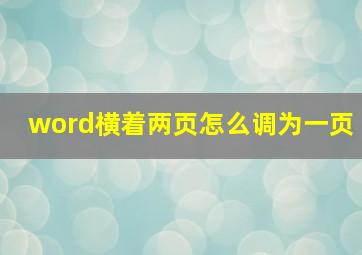 word横着两页怎么调为一页